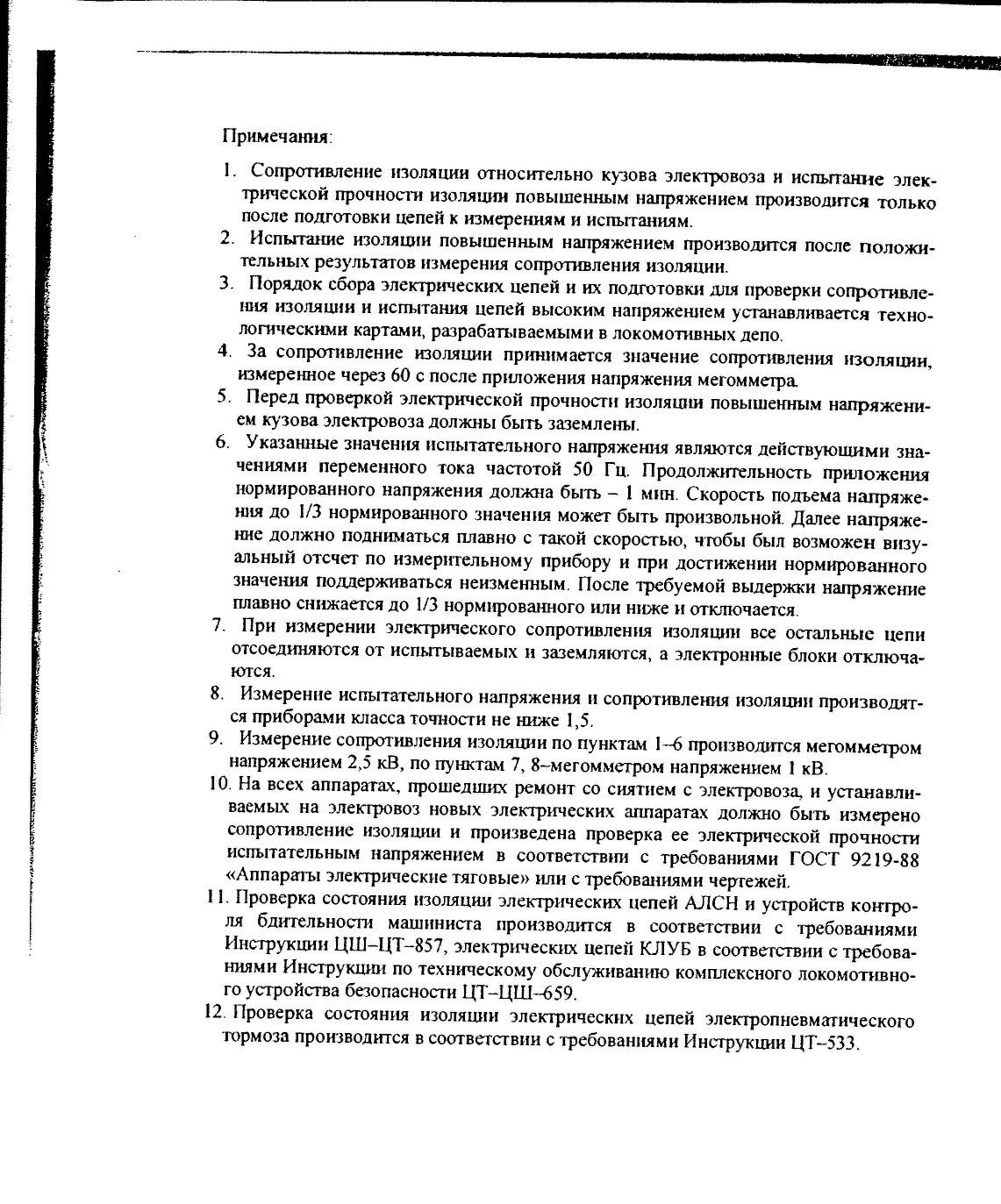 Примечания:

1. Сопротивление изоляции относительно кузова электровоза и испытание электрической прочности изоляции повышенным напряжением производится только после подготовки цепей к измерениям и испытаниям.
2. Испытание изоляции повышенным напряжением производится после положительных результатов измерения сопротивления изоляции.
3. Порядок сбора электрических цепей и их подготовки для проверки сопротивления изоляции и испытания цепей высоким напряжением устанавливается технологическими картами, разрабатываемыми в локомотивных депо.
4. За сопротивление изоляции принимается значение сопротивления изоляции, измеренное через 60 с после приложения напряжения мегомметра.
5. Перед проверкой электрической прочности изоляции повышенным напряжением кузова электровоза должны быть заземлены.
6. Указанные значения испытательного напряжения являются действующими значениями переменного тока частотой 50 Гц. Продолжительность приложения нормированного напряжения должна быть – 1 мин. Скорость подъема напряжения до 1/3 нормированного значения может быть произвольной. Далее напряжение должно подниматься плавно с такой скоростью, чтобы был возможен визуальный отсчет по измерительному прибору и при достижении нормированного значения поддерживаться неизменным. После требуемой выдержки напряжение плавно снижается до 1/3 нормированного или ниже и отключается.
7. При измерении электрического сопротивления изоляции все остальные цепи отсоединяются от испытываемых и заземляются, а электронные блоки отключаются.
8. Измерение испытательного напряжения и сопротивления изоляции производятся приборами класса точности не ниже 1,5.
9. Измерение сопротивления изоляции по пунктам 1–6 производится мегомметром напряжением 2,5 кВ, по пунктам 7, 8–мегомметром напряжением 1 кВ.
10. На всех аппаратах, прошедших ремонт со снятием с электровоза, и устанавливаемых на электровоз новых электрических аппаратах должно быть измерено сопротивление изоляции и произведена проверка ее электрической прочности испытательным напряжением в соответствии с требованиями ГОСТ 9219-88 «Аппараты электрические тяговые» или с требованиями чертежей.
11. Проверка состояния изоляции электрических цепей АЛСН и устройств контроля бдительности машиниста производится в соответствии с требованиями Инструкции ЦШ–ЦТ–857, электрических цепей КЛУБ в соответствии с требованиями Инструкции по техническому обслуживанию комплексного локомотивного устройства безопасности ЦТ–ЦШ–659.
12. Проверка состояния изоляции электрических цепей электропневматического тормоза производится в соответствии с требованиями Инструкции ЦТ–533.